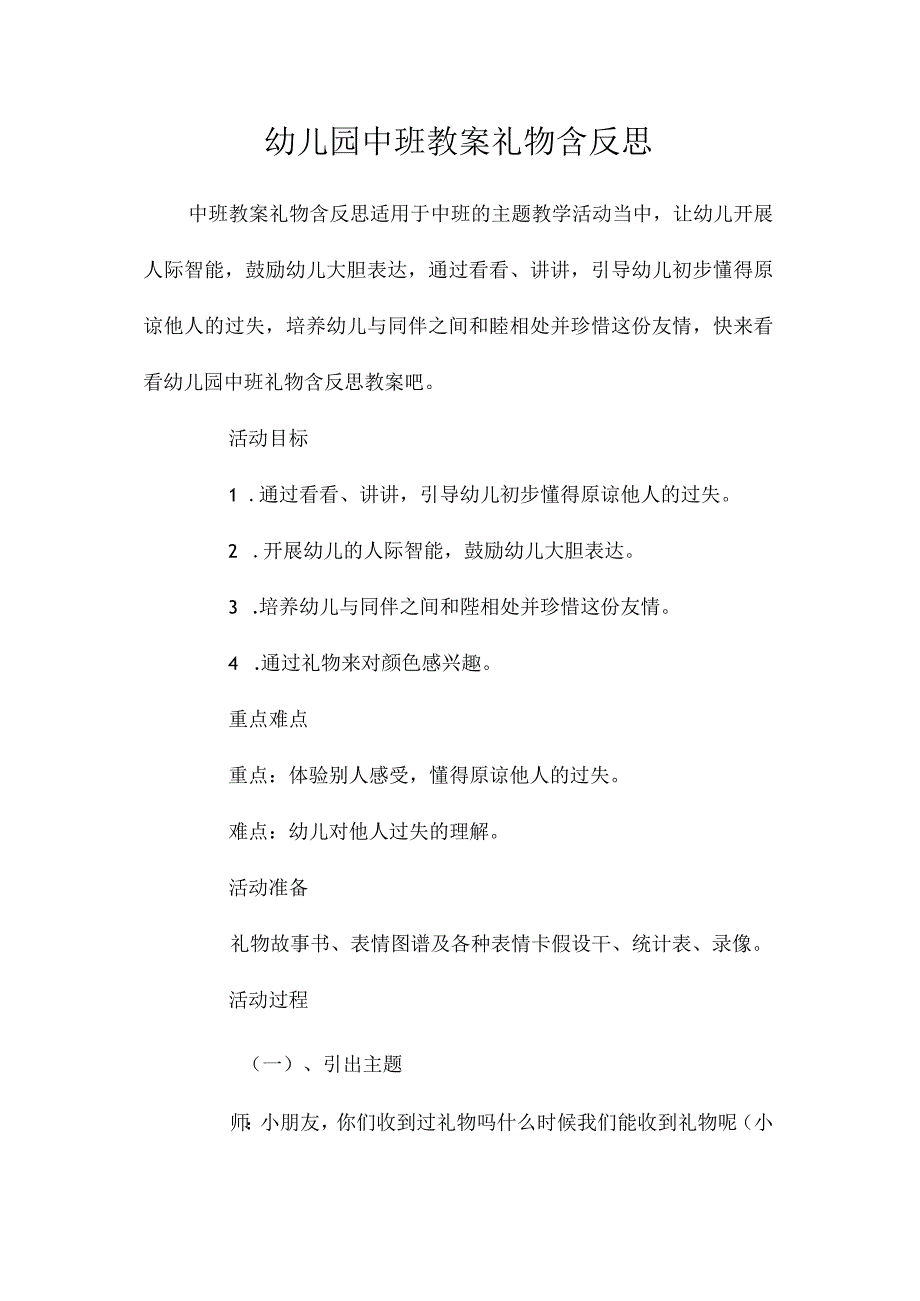 幼儿园中班教案礼物含反思

中班教案礼物含反思适用于中班的主题教学活动当中，让幼儿开展人际智能，鼓励幼儿大胆表达，通过看看、讲讲，引导幼儿初步懂得原谅他人的过失，培养幼儿与同伴之间和睦相处并珍惜这份友情，快来看看幼儿园中班礼物含反思教案吧。

活动目标

1 .通过看看、讲讲，引导幼儿初步懂得原谅他人的过失。

2 .开展幼儿的人际智能，鼓励幼儿大胆表达。

3 .培养幼儿与同伴之间和陛相处并珍惜这份友情。

4 .通过礼物来对颜色感兴趣。

重点难点

重点：体验别人感受，懂得原谅他人的过失。

难点：幼儿对他人过失的理解。

活动准备

礼物故事书、表情图谱及各种表情卡假设干、统计表、录像。

活动过程

（一）、引出主题

师:小朋友，你们收到过礼物吗什么时候我们能收到礼物呢（小